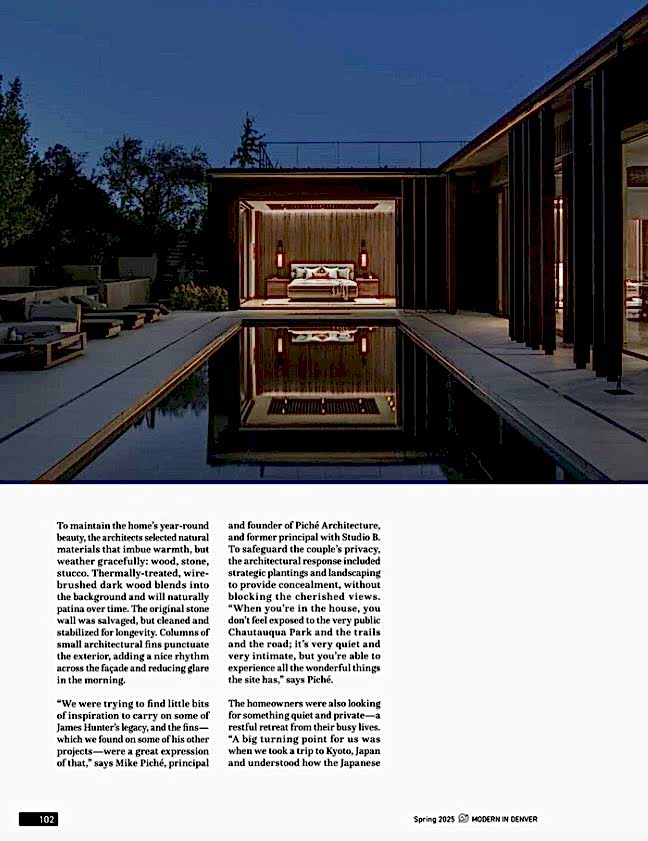 To maintain the home's year-round beauty, the architects selected natural materials that imbue warmth, but weather gracefully: wood, stone, stucco. Thermally-treated, wire-brushed dark wood blends into the background and will naturally patina over time. The original stone wall was salvaged, but cleaned and stabilized for longevity. Columns of small architectural fins punctuate the exterior, adding a nice rhythm across the façade and reducing glare in the morning.

"We were trying to find little bits of inspiration to carry on some of James Hunter's legacy, and the fins—which we found on some of his other projects—were a great expression of that," says Mike Piché, principal and founder of Piché Architecture, and former principal with Studio B. To safeguard the couple's privacy, the architectural response included strategic plantings and landscaping to provide concealment, without blocking the cherished views. "When you're in the house, you don't feel exposed to the very public Chautauqua Park and the trails and the road; it's very quiet and very intimate, but you're able to experience all the wonderful things the site has," says Piché.

The homeowners were also looking for something quiet and private—a restful retreat from their busy lives. "A big turning point for us was when we took a trip to Kyoto, Japan and understood how the Japanese

102

Spring 2025 MODERN IN DENVER